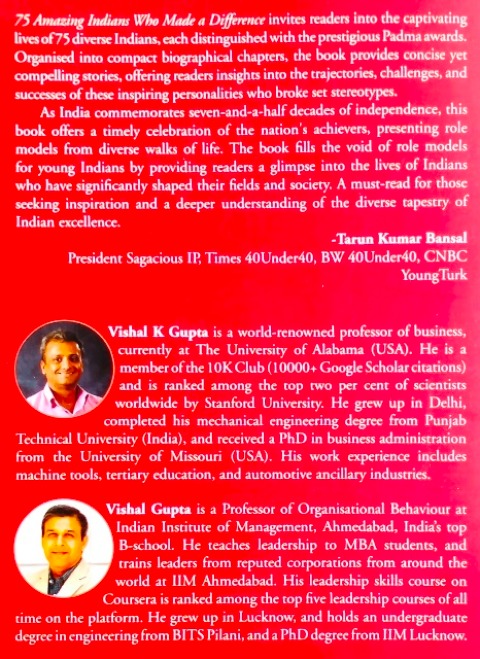 75 Amazing Indians Who Made a Difference invites readers into the captivating lives of 75 diverse Indians, each distinguished with the prestigious Padma awards. Organised into compact biographical chapters, the book provides concise yet compelling stories, offering readers insights into the trajectories, challenges, and successes of these inspiring personalities who broke set stereotypes.

As India commemorates seven-and-a-half decades of independence, this book offers a timely celebration of the nation's achievers, presenting role models from diverse walks of life. The book fills the void of role models for young Indians by providing readers a glimpse into the lives of Indians who have significantly shaped their fields and society. A must-read for those seeking inspiration and a deeper understanding of the diverse tapestry of Indian excellence.

-Tarun Kumar Bansal
President Sagacious IP, Times 40Under40, BW 40Under40, CNBC YoungTurk

Vishal K Gupta is a world-renowned professor of business, currently at The University of Alabama (USA). He is a member of the 10K Club (10000+ Google Scholar citations) and is ranked among the top two per cent of scientists worldwide by Stanford University. He grew up in Delhi, completed his mechanical engineering degree from Punjab Technical University (India), and received a PhD in business administration from the University of Missouri (USA). His work experience includes machine tools, tertiary education, and automotive ancillary industries.

Vishal Gupta is a Professor of Organisational Behaviour at Indian Institute of Management, Ahmedabad, India's top B-school. He teaches leadership to MBA students, and trains leaders from reputed corporations from around the world at IIM Ahmedabad. His leadership skills course on Coursera is ranked among the top five leadership courses of all time on the platform. He grew up in Lucknow, and holds an undergraduate degree in engineering from BITS Pilani, and a PhD degree from IIM Lucknow.